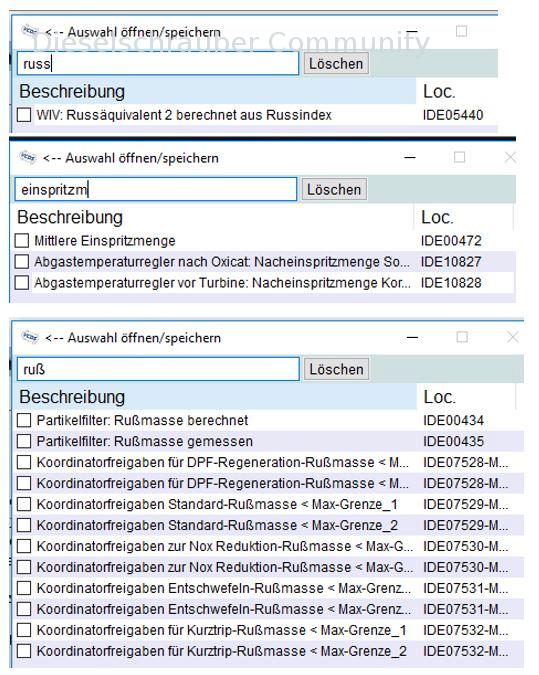 <-- Auswahl öffnen/speichern

Dieselschrauber Community

russ Löschen

| Beschreibung | Loc. |
|---|---|
| WIV: Russäquivalent 2 berechnet aus Russindex | IDE05440 |

<-- Auswahl öffnen/speichern

einspritzm Löschen

| Beschreibung | Loc. |
|---|---|
| Mittlere Einspritzmenge | IDE00472 |
| Abgastemperaturregler nach Oxicat: Nacheinspritzmenge So... | IDE10827 |
| Abgastemperaturregler vor Turbine: Nacheinspritzmenge Kor... | IDE10828 |

<-- Auswahl öffnen/speichern

ruß Löschen

| Beschreibung | Loc. |
|---|---|
| Partikelfilter: Rußmasse berechnet | IDE00434 |
| Partikelfilter: Rußmasse gemessen | IDE00435 |
| Koordinatorfreigaben für DPF-Regeneration-Rußmasse < M... | IDE07528-M... |
| Koordinatorfreigaben für DPF-Regeneration-Rußmasse < M... | IDE07528-M... |
| Koordinatorfreigaben Standard-Rußmasse < Max-Grenze_1 | IDE07529-M... |
| Koordinatorfreigaben Standard-Rußmasse < Max-Grenze_2 | IDE07529-M... |
| Koordinatorfreigaben zur Nox Reduktion-Rußmasse < Max-G... | IDE07530-M... |
| Koordinatorfreigaben zur Nox Reduktion-Rußmasse < Max-G... | IDE07530-M... |
| Koordinatorfreigaben Entschwefeln-Rußmasse < Max-Grenz... | IDE07531-M... |
| Koordinatorfreigaben Entschwefeln-Rußmasse < Max-Grenz... | IDE07531-M... |
| Koordinatorfreigaben für Kurztrip-Rußmasse < Max-Grenze_1 | IDE07532-M... |
| Koordinatorfreigaben für Kurztrip-Rußmasse < Max-Grenze_2 | IDE07532-M... |